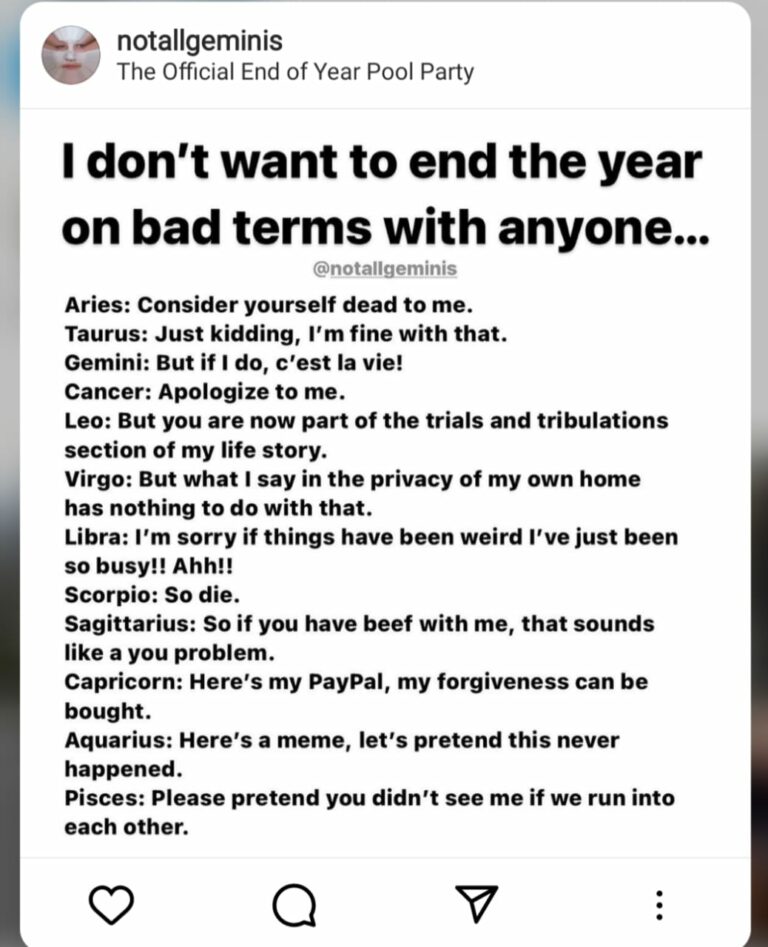 notallgeminis
The Official End of Year Pool Party

I don't want to end the year on bad terms with anyone...

@notallgeminis

Aries: Consider yourself dead to me.
Taurus: Just kidding, I'm fine with that.
Gemini: But if I do, c'est la vie!
Cancer: Apologize to me.
Leo: But you are now part of the trials and tribulations section of my life story.
Virgo: But what I say in the privacy of my own home has nothing to do with that.
Libra: I'm sorry if things have been weird I've just been so busy!! Ahh!!
Scorpio: So die.
Sagittarius: So if you have beef with me, that sounds like a you problem.
Capricorn: Here's my PayPal, my forgiveness can be bought.
Aquarius: Here's a meme, let's pretend this never happened.
Pisces: Please pretend you didn't see me if we run into each other.